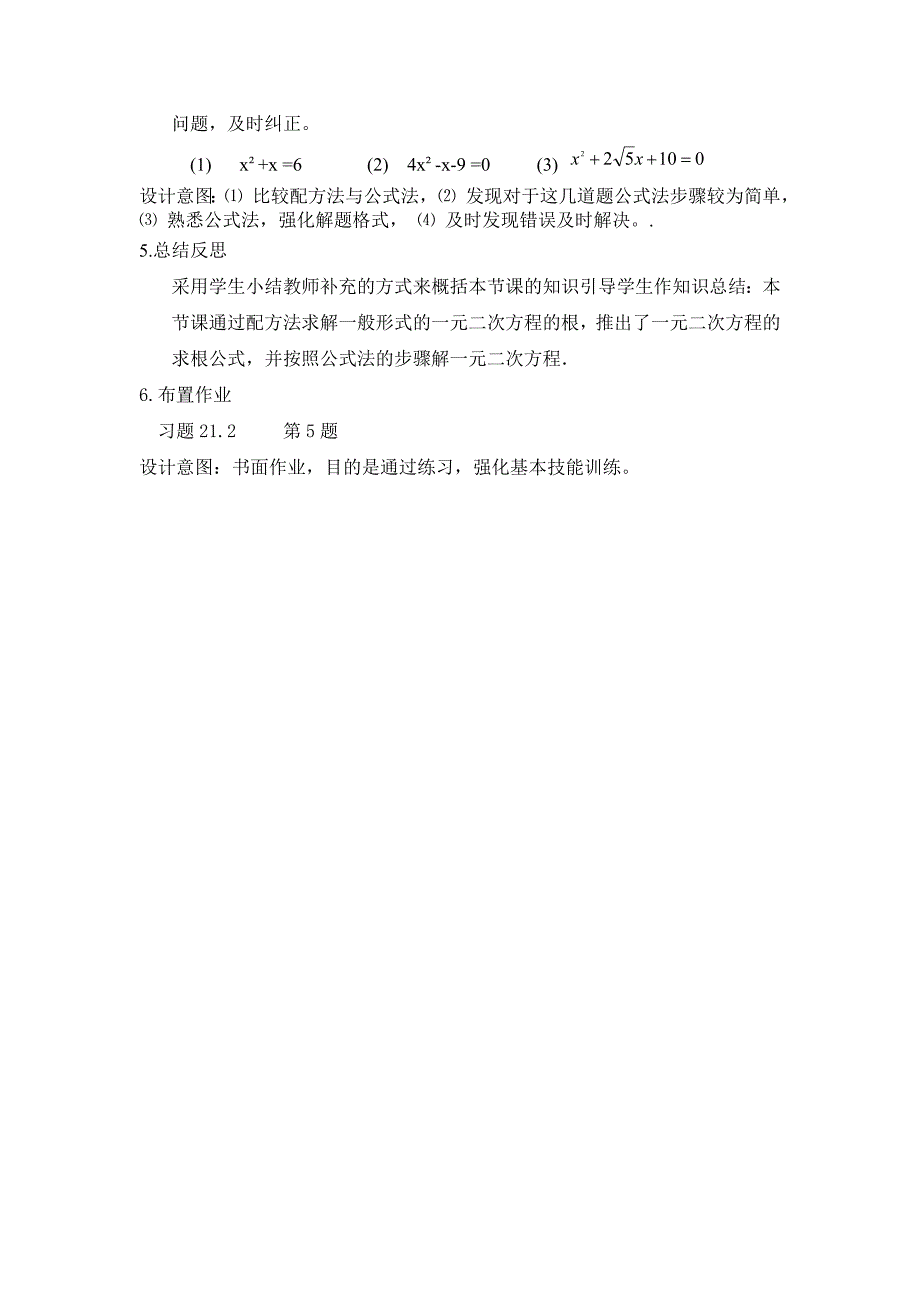 问题，及时纠正。

(1) $x^2+x=6$ (2) $4x^2-x-9=0$ (3) $x^2+2\sqrt{5}x+10=0$

设计意图:⑴ 比较配方法与公式法，⑵ 发现对于这几道题公式法步骤较为简单，⑶ 熟悉公式法，强化解题格式， ⑷ 及时发现错误及时解决。.

5.总结反思

采用学生小结教师补充的方式来概括本节课的知识引导学生作知识总结：本节课通过配方法求解一般形式的一元二次方程的根，推出了一元二次方程的求根公式，并按照公式法的步骤解一元二次方程.

6.布置作业

习题 21.2 第 5 题

设计意图：书面作业，目的是通过练习，强化基本技能训练。